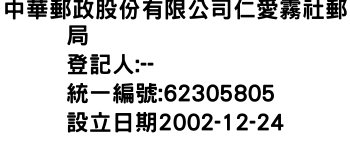 中華郵政股份有限公司仁愛霧社郵局
登記人:--
統一編號:62305805
設立日期2002-12-24